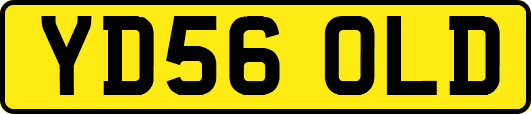 YD56 OLD